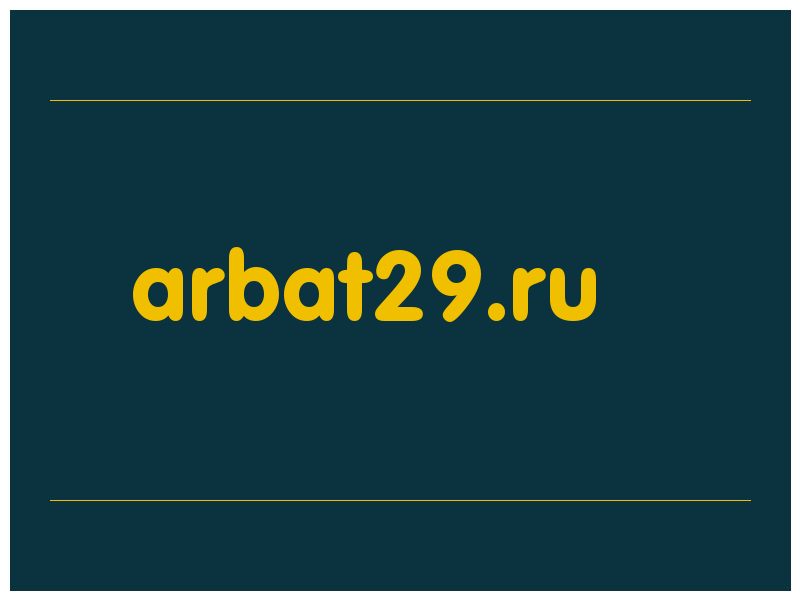 arbat29.ru